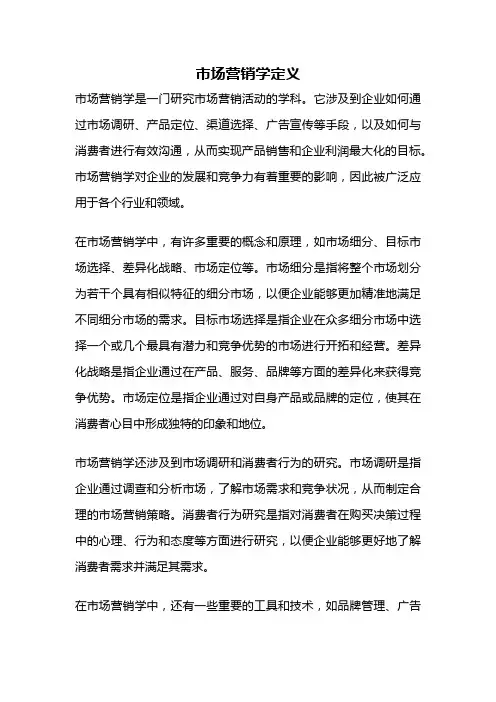 市场营销学定义

市场营销学是一门研究市场营销活动的学科。它涉及到企业如何通过市场调研、产品定位、渠道选择、广告宣传等手段，以及如何与消费者进行有效沟通，从而实现产品销售和企业利润最大化的目标。市场营销学对企业的发展和竞争力有着重要的影响，因此被广泛应用于各个行业和领域。

在市场营销学中，有许多重要的概念和原理，如市场细分、目标市场选择、差异化战略、市场定位等。市场细分是指将整个市场划分为若干个具有相似特征的细分市场，以便企业能够更加精准地满足不同细分市场的需求。目标市场选择是指企业在众多细分市场中选择一个或几个最具有潜力和竞争优势的市场进行开拓和经营。差异化战略是指企业通过在产品、服务、品牌等方面的差异化来获得竞争优势。市场定位是指企业通过对自身产品或品牌的定位，使其在消费者心目中形成独特的印象和地位。

市场营销学还涉及到市场调研和消费者行为的研究。市场调研是指企业通过调查和分析市场，了解市场需求和竞争状况，从而制定合理的市场营销策略。消费者行为研究是指对消费者在购买决策过程中的心理、行为和态度等方面进行研究，以便企业能够更好地了解消费者需求并满足其需求。

在市场营销学中，还有一些重要的工具和技术，如品牌管理、广告